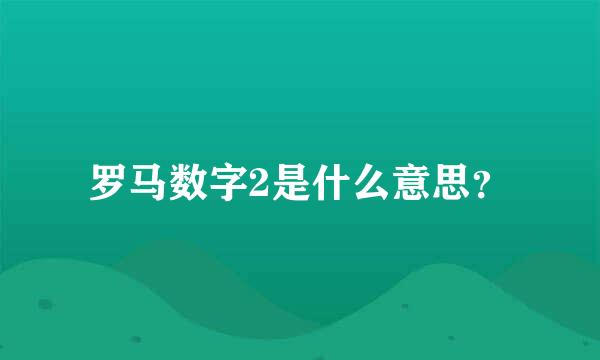 罗马数字2是什么意思?